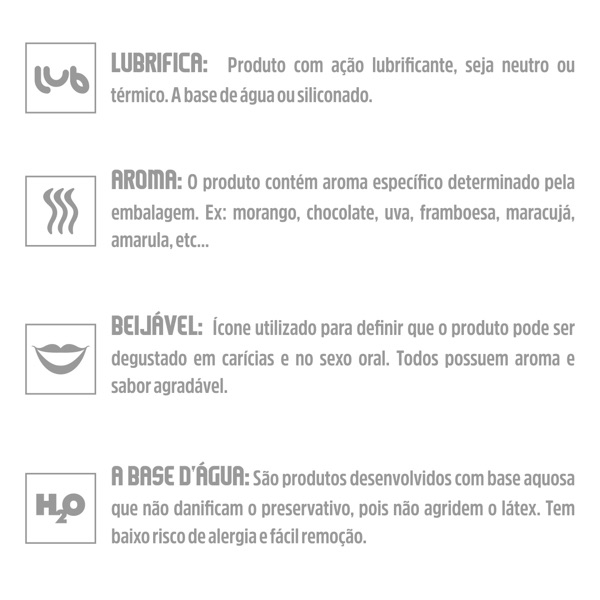 lub

LUBRIFICA: Produto com ação lubrificante, seja neutro ou térmico. A base de água ou siliconado.

AROMA: O produto contém aroma específico determinado pela embalagem. Ex: morango, chocolate, uva, framboesa, maracujá, amarula, etc...

BEIJÁVEL: Ícone utilizado para definir que o produto pode ser degustado em carícias e no sexo oral. Todos possuem aroma e sabor agradável.

$H_2O$

A BASE D'ÁGUA: São produtos desenvolvidos com base aquosa que não danificam o preservativo, pois não agridem o látex. Tem baixo risco de alergia e fácil remoção.